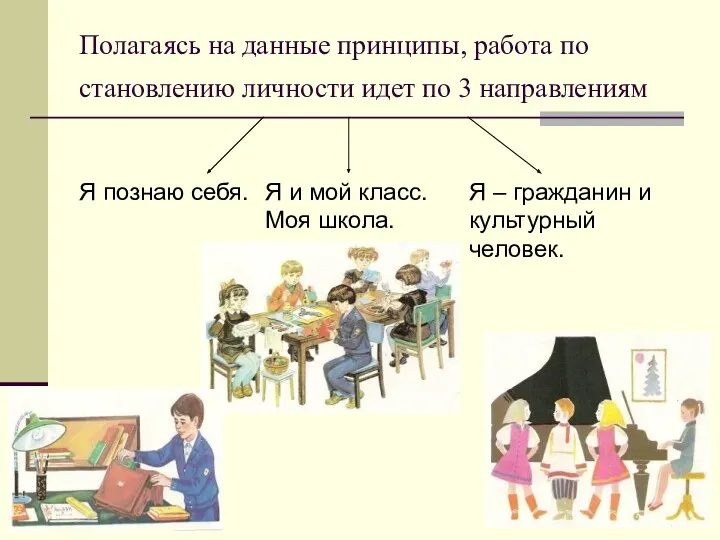 Полагаясь на данные принципы, работа по становлению личности идет по 3 направлениям

Я познаю себя.

Я и мой класс. Моя школа.

Я – гражданин и культурный человек.